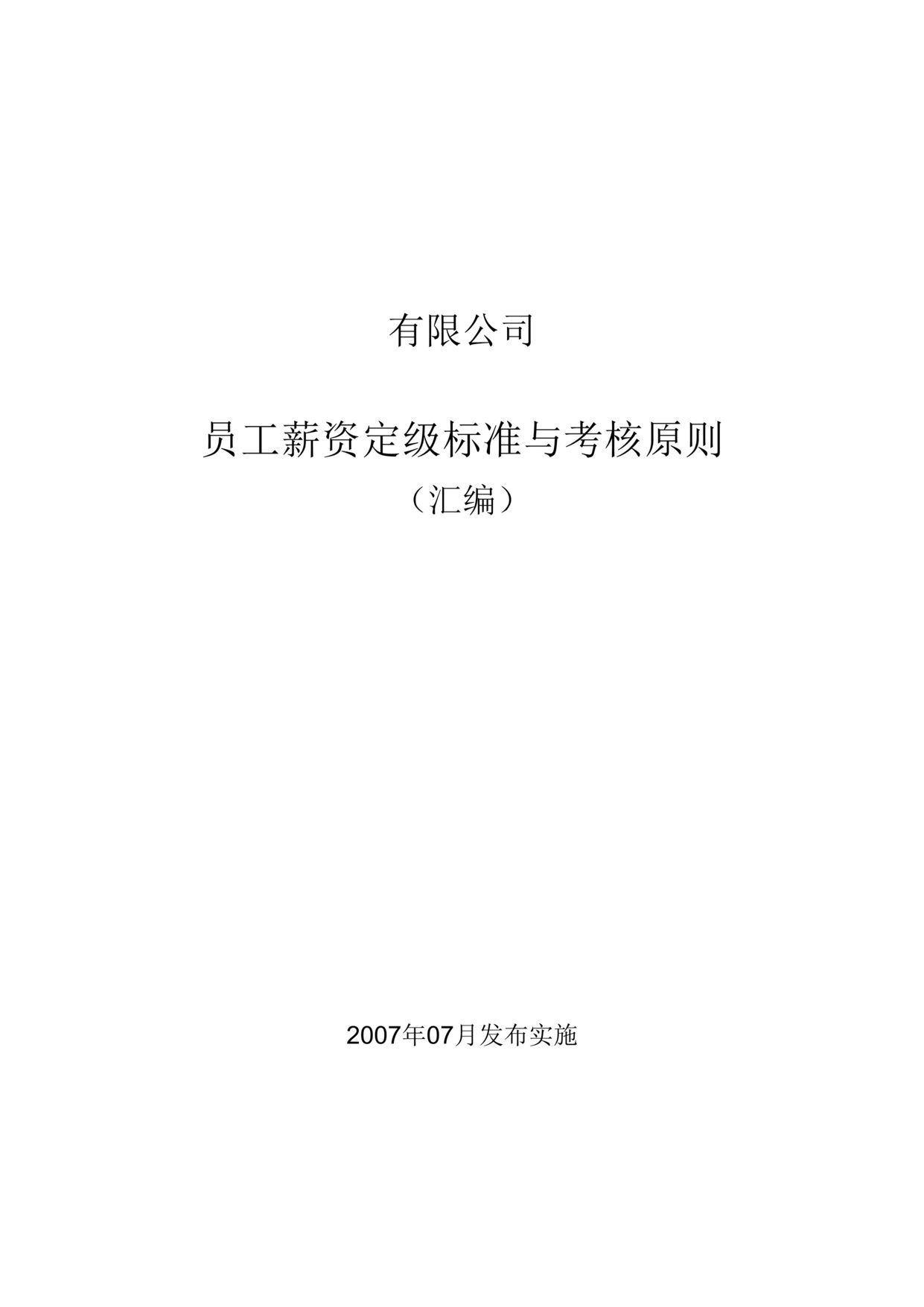 有限公司

员工薪资定级标准与考核原则

（汇编）

2007年07月发布实施